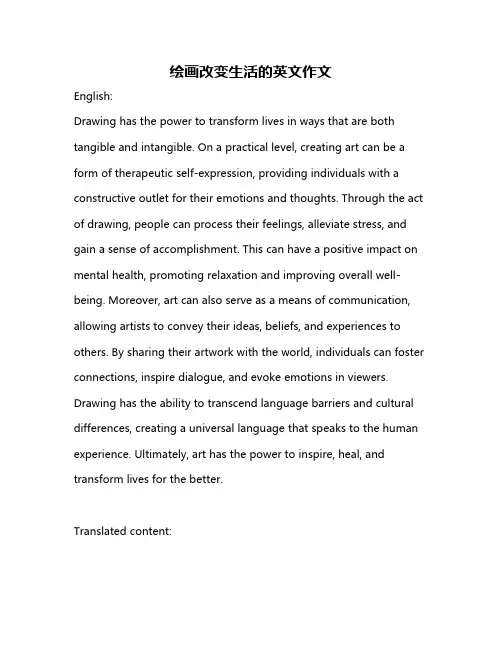 绘画改变生活的英文作文

English:

Drawing has the power to transform lives in ways that are both tangible and intangible. On a practical level, creating art can be a form of therapeutic self-expression, providing individuals with a constructive outlet for their emotions and thoughts. Through the act of drawing, people can process their feelings, alleviate stress, and gain a sense of accomplishment. This can have a positive impact on mental health, promoting relaxation and improving overall well-being. Moreover, art can also serve as a means of communication, allowing artists to convey their ideas, beliefs, and experiences to others. By sharing their artwork with the world, individuals can foster connections, inspire dialogue, and evoke emotions in viewers. Drawing has the ability to transcend language barriers and cultural differences, creating a universal language that speaks to the human experience. Ultimately, art has the power to inspire, heal, and transform lives for the better.

Translated content: